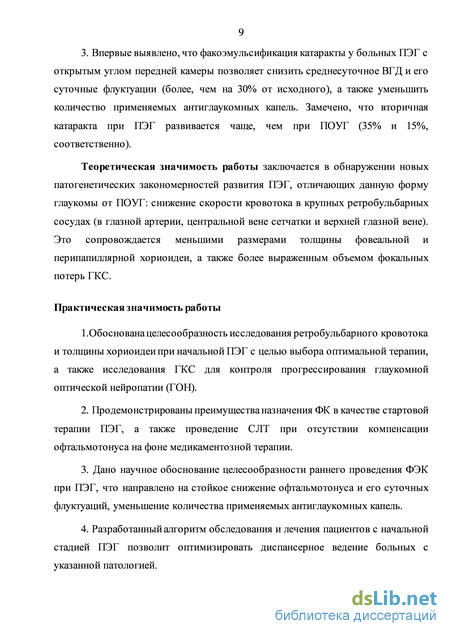 9

3. Впервые выявлено, что факоэмульсификация катаракты у больных ПЭГ с открытым углом передней камеры позволяет снизить среднесуточное ВГД и его суточные флуктуации (более, чем на 30% от исходного), а также уменьшить количество применяемых антиглаукомных капель. Замечено, что вторичная катаракта при ПЭГ развивается чаще, чем при ПОУГ (35% и 15%, соответственно).

Теоретическая значимость работы заключается в обнаружении новых патогенетических закономерностей развития ПЭГ, отличающих данную форму глаукомы от ПОУГ: снижение скорости кровотока в крупных ретробульбарных сосудах (в глазной артерии, центральной вене сетчатки и верхней глазной вене). Это сопровождается меньшими размерами толщины фовеальной и перипапиллярной хориоидеи, а также более выраженным объемом фокальных потерь ГКС.

Практическая значимость работы

1.Обоснована целесообразность исследования ретробульбарного кровотока и толщины хориоидеи при начальной ПЭГ с целью выбора оптимальной терапии, а также исследования ГКС для контроля прогрессирования глаукомной оптической нейропатии (ГОН).

2. Продемонстрированы преимущества назначения ФК в качестве стартовой терапии ПЭГ, а также проведение СЛТ при отсутствии компенсации офтальмотонуса на фоне медикаментозной терапии.

3. Дано научное обоснование целесообразности раннего проведения ФЭК при ПЭГ, что направлено на стойкое снижение офтальмотонуса и его суточных флуктуаций, уменьшение количества применяемых антиглаукомных капель.

4. Разработанный алгоритм обследования и лечения пациентов с начальной стадией ПЭГ позволит оптимизировать диспансерное ведение больных с указанной патологией.

dsLib.net
библиотека диссертаций